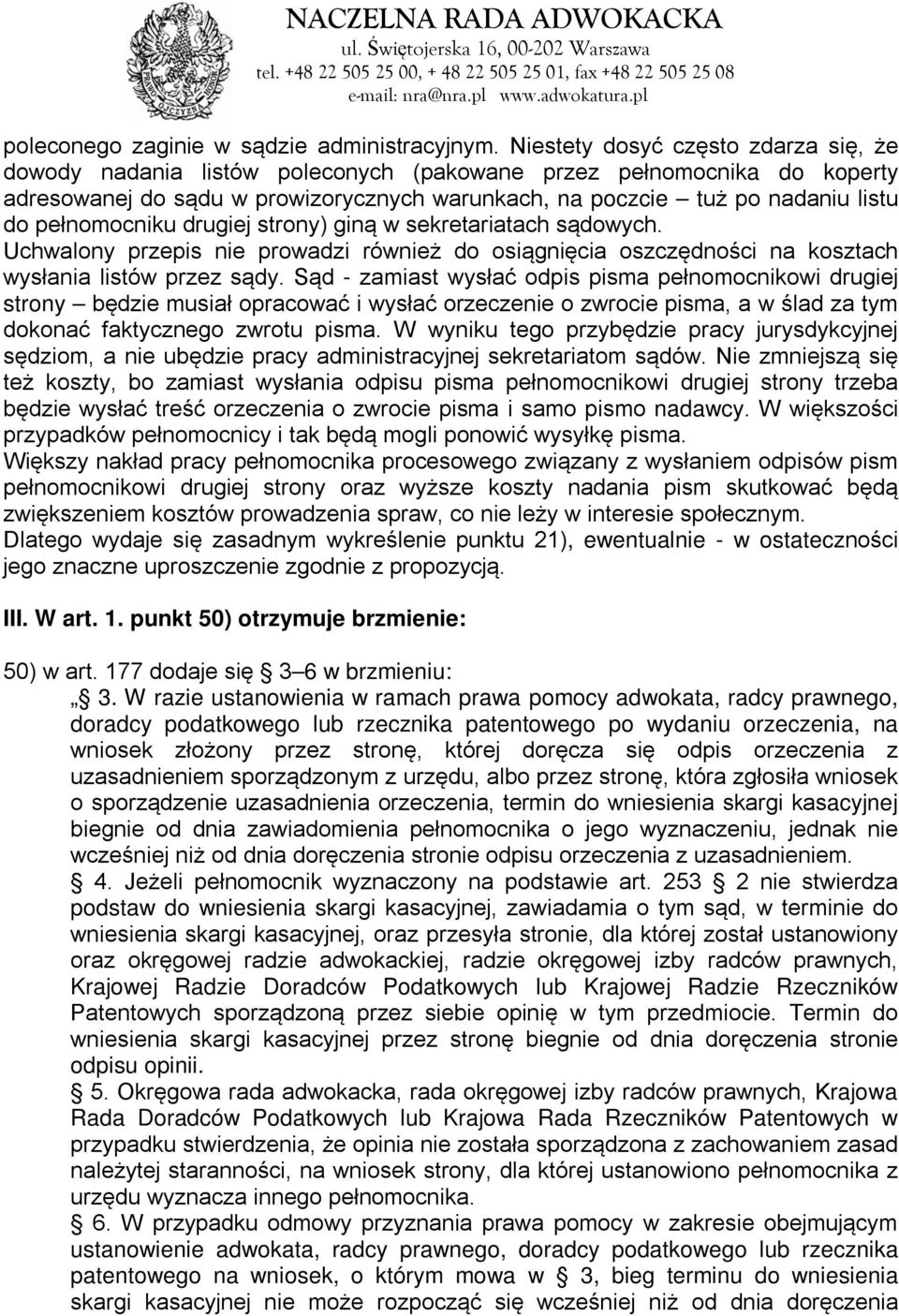 NACZELNA RADA ADWOKACKA
ul. Świętojerska 16, 00-202 Warszawa
tel. +48 22 505 25 00, + 48 22 505 25 01, fax +48 22 505 25 08
e-mail: nra@nra.pl www.adwokatura.pl

poleconego zaginie w sądzie administracyjnym. Niestety dosyć często zdarza się, że dowody nadania listów poleconych (pakowane przez pełnomocnika do koperty adresowanej do sądu w prowizorycznych warunkach, na poczcie – tuż po nadaniu listu do pełnomocniku drugiej strony) giną w sekretariatach sądowych. Uchwalony przepis nie prowadzi również do osiągnięcia oszczędności na kosztach wysłania listów przez sądy. Sąd - zamiast wysłać odpis pisma pełnomocnikowi drugiej strony – będzie musiał opracować i wysłać orzeczenie o zwrocie pisma, a w ślad za tym dokonać faktycznego zwrotu pisma. W wyniku tego przybędzie pracy jurysdykcyjnej sędziom, a nie ubędzie pracy administracyjnej sekretariatom sądów. Nie zmniejszą się też koszty, bo zamiast wysłania odpisu pisma pełnomocnikowi drugiej strony trzeba będzie wysłać treść orzeczenia o zwrocie pisma i samo pismo nadawcy. W większości przypadków pełnomocnicy i tak będą mogli ponowić wysyłkę pisma.
Większy nakład pracy pełnomocnika procesowego związany z wysłaniem odpisów pism pełnomocnikowi drugiej strony oraz wyższe koszty nadania pism skutkować będą zwiększeniem kosztów prowadzenia spraw, co nie leży w interesie społecznym.
Dlatego wydaje się zasadnym wykreślenie punktu 21), ewentualnie - w ostateczności jego znaczne uproszczenie zgodnie z propozycją.

III. W art. 1. punkt 50) otrzymuje brzmienie:

50) w art. 177 dodaje się 3–6 w brzmieniu:
„ 3. W razie ustanowienia w ramach prawa pomocy adwokata, radcy prawnego, doradcy podatkowego lub rzecznika patentowego po wydaniu orzeczenia, na wniosek złożony przez stronę, której doręcza się odpis orzeczenia z uzasadnieniem sporządzonym z urzędu, albo przez stronę, która zgłosiła wniosek o sporządzenie uzasadnienia orzeczenia, termin do wniesienia skargi kasacyjnej biegnie od dnia zawiadomienia pełnomocnika o jego wyznaczeniu, jednak nie wcześniej niż od dnia doręczenia stronie odpisu orzeczenia z uzasadnieniem.
4. Jeżeli pełnomocnik wyznaczony na podstawie art. 253 2 nie stwierdza podstaw do wniesienia skargi kasacyjnej, zawiadamia o tym sąd, w terminie do wniesienia skargi kasacyjnej, oraz przesyła stronie, dla której został ustanowiony oraz okręgowej radzie adwokackiej, radzie okręgowej izby radców prawnych, Krajowej Radzie Doradców Podatkowych lub Krajowej Radzie Rzeczników Patentowych sporządzoną przez siebie opinię w tym przedmiocie. Termin do wniesienia skargi kasacyjnej przez stronę biegnie od dnia doręczenia stronie odpisu opinii.
5. Okręgowa rada adwokacka, rada okręgowej izby radców prawnych, Krajowa Rada Doradców Podatkowych lub Krajowa Rada Rzeczników Patentowych w przypadku stwierdzenia, że opinia nie została sporządzona z zachowaniem zasad należytej staranności, na wniosek strony, dla której ustanowiono pełnomocnika z urzędu wyznacza innego pełnomocnika.
6. W przypadku odmowy przyznania prawa pomocy w zakresie obejmującym ustanowienie adwokata, radcy prawnego, doradcy podatkowego lub rzecznika patentowego na wniosek, o którym mowa w 3, bieg terminu do wniesienia skargi kasacyjnej nie może rozpocząć się wcześniej niż od dnia doręczenia